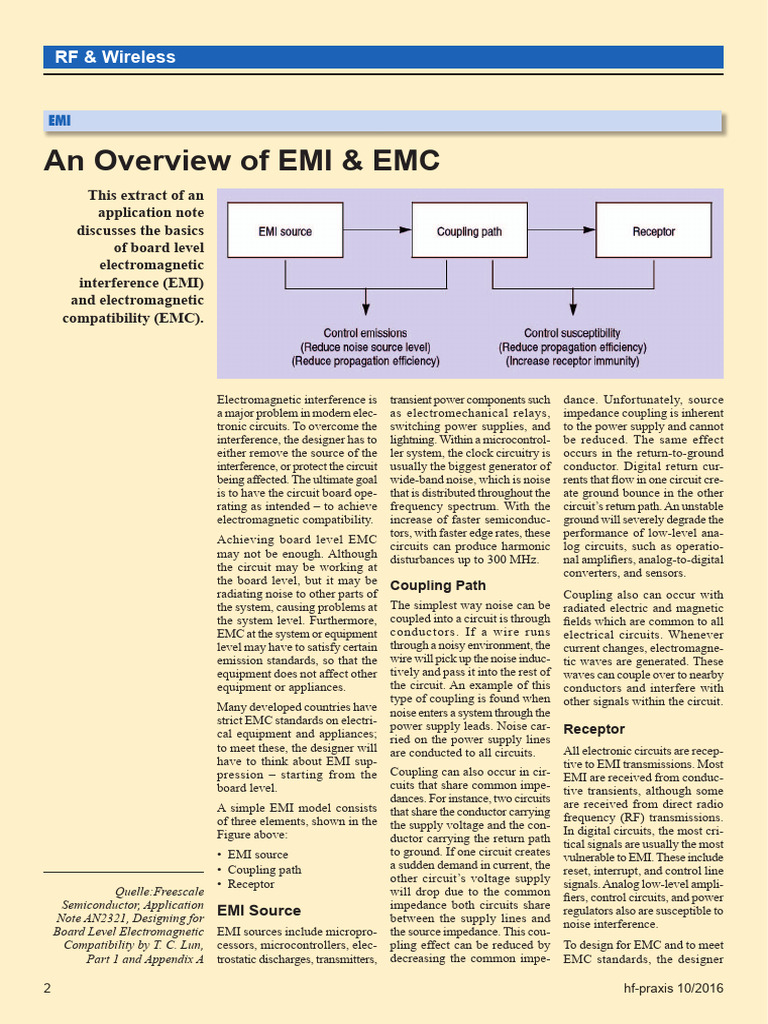 RF & Wireless

EMI

An Overview of EMI & EMC

This extract of an application note discusses the basics of board level electromagnetic interference (EMI) and electromagnetic compatibility (EMC).

EMI source

Coupling path

Receptor

Control emissions
(Reduce noise source level)
(Reduce propagation efficiency)

Control susceptibility
(Reduce propagation efficiency)
(Increase receptor immunity)

Electromagnetic interference is a major problem in modern electronic circuits. To overcome the interference, the designer has to either remove the source of the interference, or protect the circuit being affected. The ultimate goal is to have the circuit board operating as intended – to achieve electromagnetic compatibility.

Achieving board level EMC may not be enough. Although the circuit may be working at the board level, but it may be radiating noise to other parts of the system, causing problems at the system level. Furthermore, EMC at the system or equipment level may have to satisfy certain emission standards, so that the equipment does not affect other equipment or appliances.

Many developed countries have strict EMC standards on electrical equipment and appliances; to meet these, the designer will have to think about EMI suppression – starting from the board level.

A simple EMI model consists of three elements, shown in the Figure above:

• EMI source
• Coupling path
• Receptor

EMI Source

EMI sources include microprocessors, microcontrollers, electrostatic discharges, transmitters, transient power components such as electromechanical relays, switching power supplies, and lightning. Within a microcontroller system, the clock circuitry is usually the biggest generator of wide-band noise, which is noise that is distributed throughout the frequency spectrum. With the increase of faster semiconductors, with faster edge rates, these circuits can produce harmonic disturbances up to 300 MHz.

Coupling Path

The simplest way noise can be coupled into a circuit is through conductors. If a wire runs through a noisy environment, the wire will pick up the noise inductively and pass it into the rest of the circuit. An example of this type of coupling is found when noise enters a system through the power supply leads. Noise carried on the power supply lines are conducted to all circuits.

Coupling can also occur in circuits that share common impedances. For instance, two circuits that share the conductor carrying the supply voltage and the conductor carrying the return path to ground. If one circuit creates a sudden demand in current, the other circuit's voltage supply will drop due to the common impedance both circuits share between the supply lines and the source impedance. This coupling effect can be reduced by decreasing the common impedance. Unfortunately, source impedance coupling is inherent to the power supply and cannot be reduced. The same effect occurs in the return-to-ground conductor. Digital return currents that flow in one circuit create ground bounce in the other circuit's return path. An unstable ground will severely degrade the performance of low-level analog circuits, such as operational amplifiers, analog-to-digital converters, and sensors.

Coupling also can occur with radiated electric and magnetic fields which are common to all electrical circuits. Whenever current changes, electromagnetic waves are generated. These waves can couple over to nearby conductors and interfere with other signals within the circuit.

Receptor

All electronic circuits are receptive to EMI transmissions. Most EMI are received from conductive transients, although some are received from direct radio frequency (RF) transmissions. In digital circuits, the most critical signals are usually the most vulnerable to EMI. These include reset, interrupt, and control line signals. Analog low-level amplifiers, control circuits, and power regulators also are susceptible to noise interference.

To design for EMC and to meet EMC standards, the designer

Quelle:Freescale Semiconductor, Application Note AN2321, Designing for Board Level Electromagnetic Compatibility by T. C. Lun, Part 1 and Appendix A

2

hf-praxis 10/2016